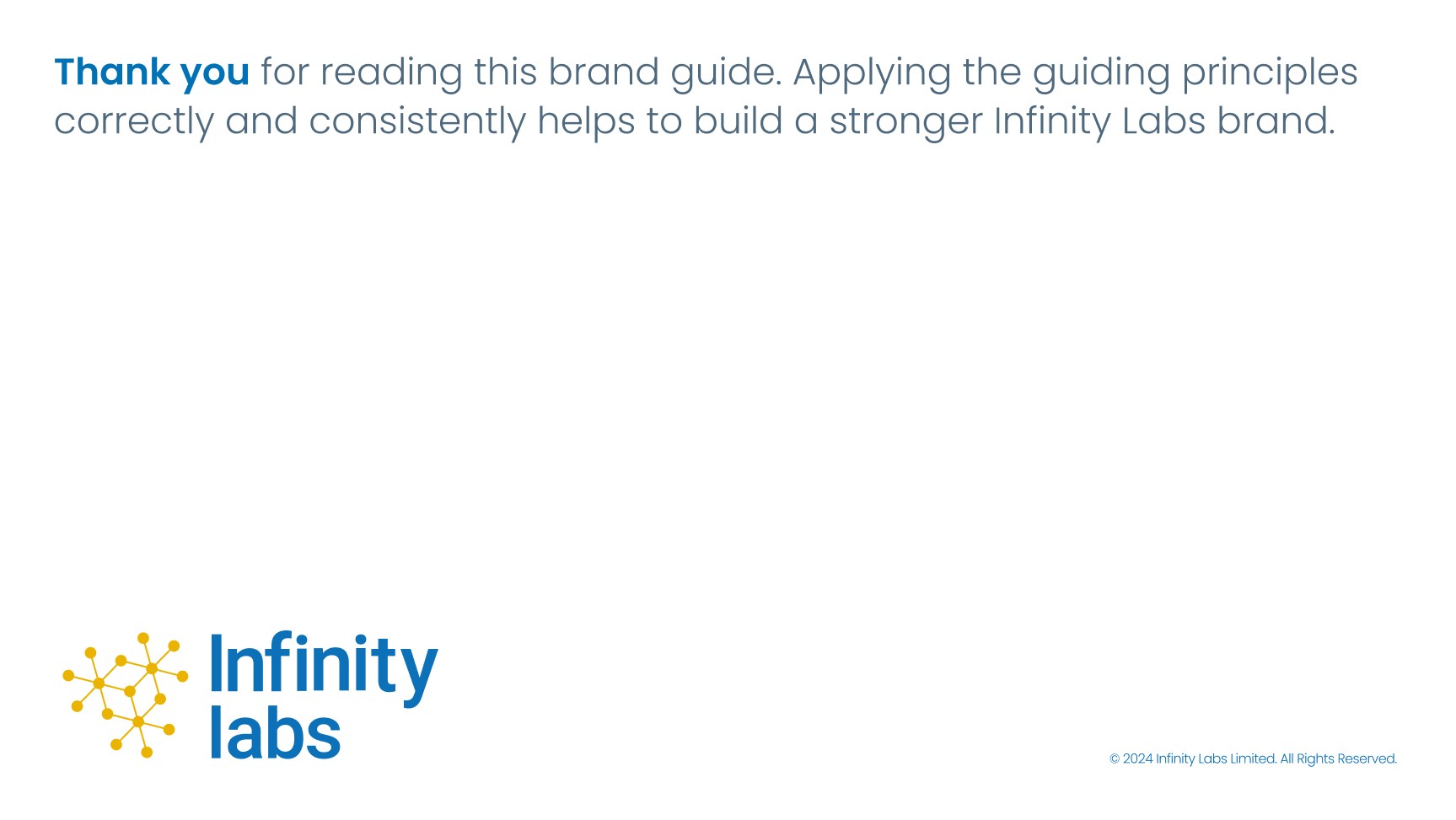 Thank you for reading this brand guide. Applying the guiding principles correctly and consistently helps to build a stronger Infinity Labs brand.

Infinity labs

© 2024 Infinity Labs Limited. All Rights Reserved.